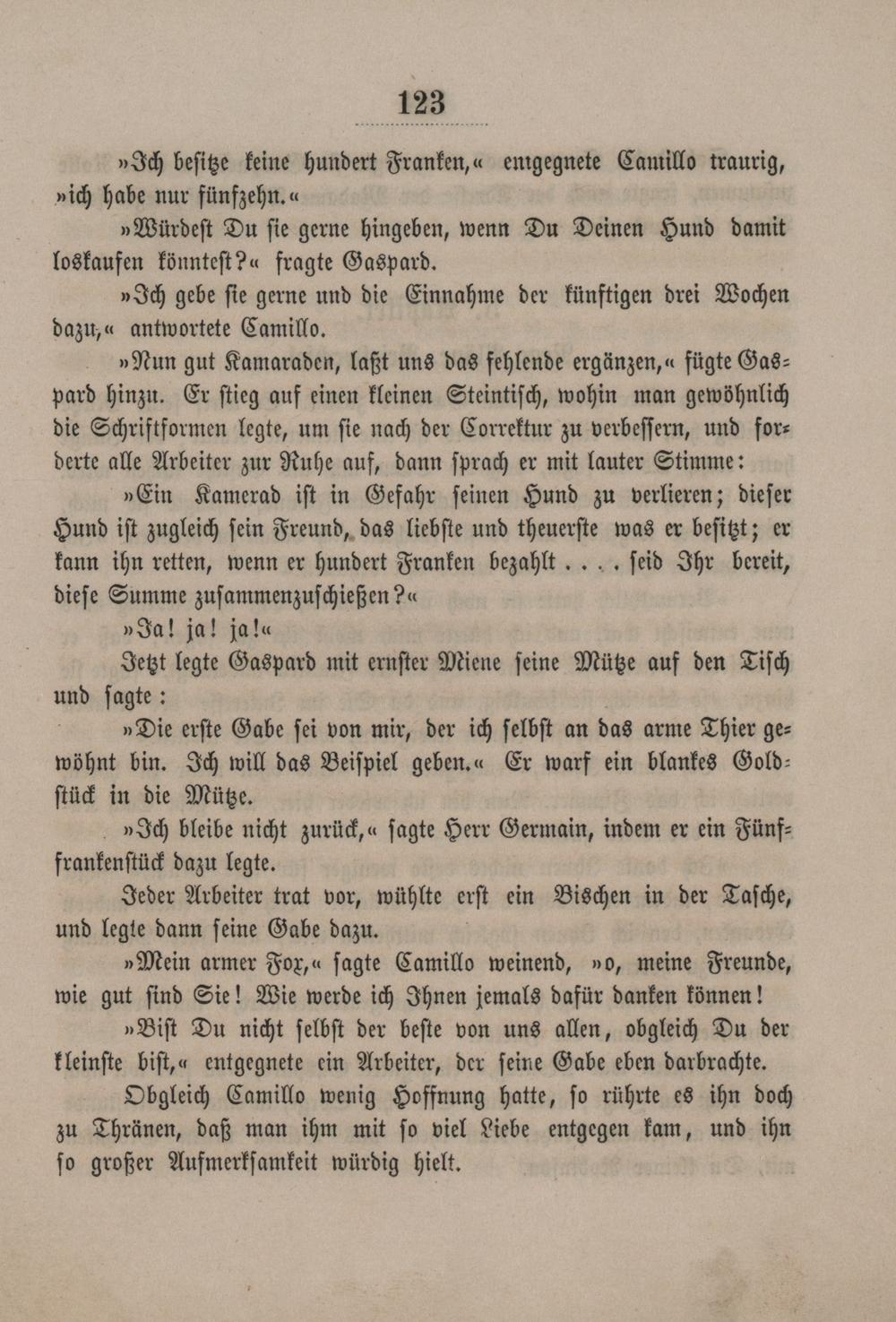 123

»Ich besitze keine hundert Franken,« entgegnete Camillo traurig, »ich habe nur fünfzehn.«

»Würdest Du sie gerne hingeben, wenn Du Deinen Hund damit loskaufen könntest?« fragte Gaspard.

»Ich gebe sie gerne und die Einnahme der künftigen drei Wochen dazu,« antwortete Camillo.

»Nun gut Kamaraden, laßt uns das fehlende ergänzen,« fügte Gaspard hinzu. Er stieg auf einen kleinen Steintisch, wohin man gewöhnlich die Schriftformen legte, um sie nach der Correktur zu verbessern, und forderte alle Arbeiter zur Ruhe auf, dann sprach er mit lauter Stimme:

»Ein Kamerad ist in Gefahr seinen Hund zu verlieren; dieser Hund ist zugleich sein Freund, das liebste und theuerste was er besitzt; er kann ihn retten, wenn er hundert Franken bezahlt . . . . seid Ihr bereit, diese Summe zusammenzuschießen?«

»Ja! ja! ja!«

Jetzt legte Gaspard mit ernster Miene seine Mütze auf den Tisch und sagte:

»Die erste Gabe sei von mir, der ich selbst an das arme Thier gewöhnt bin. Ich will das Beispiel geben.« Er warf ein blankes Goldstück in die Mütze.

»Ich bleibe nicht zurück,« sagte Herr Germain, indem er ein Fünffrankenstück dazu legte.

Jeder Arbeiter trat vor, wühlte erst ein Bischen in der Tasche, und legte dann seine Gabe dazu.

»Mein armer Fox,« sagte Camillo weinend, »o, meine Freunde, wie gut sind Sie! Wie werde ich Ihnen jemals dafür danken können!

»Bist Du nicht selbst der beste von uns allen, obgleich Du der kleinste bist,« entgegnete ein Arbeiter, der seine Gabe eben darbrachte.

Obgleich Camillo wenig Hoffnung hatte, so rührte es ihn doch zu Thränen, daß man ihm mit so viel Liebe entgegen kam, und ihn so großer Aufmerksamkeit würdig hielt.